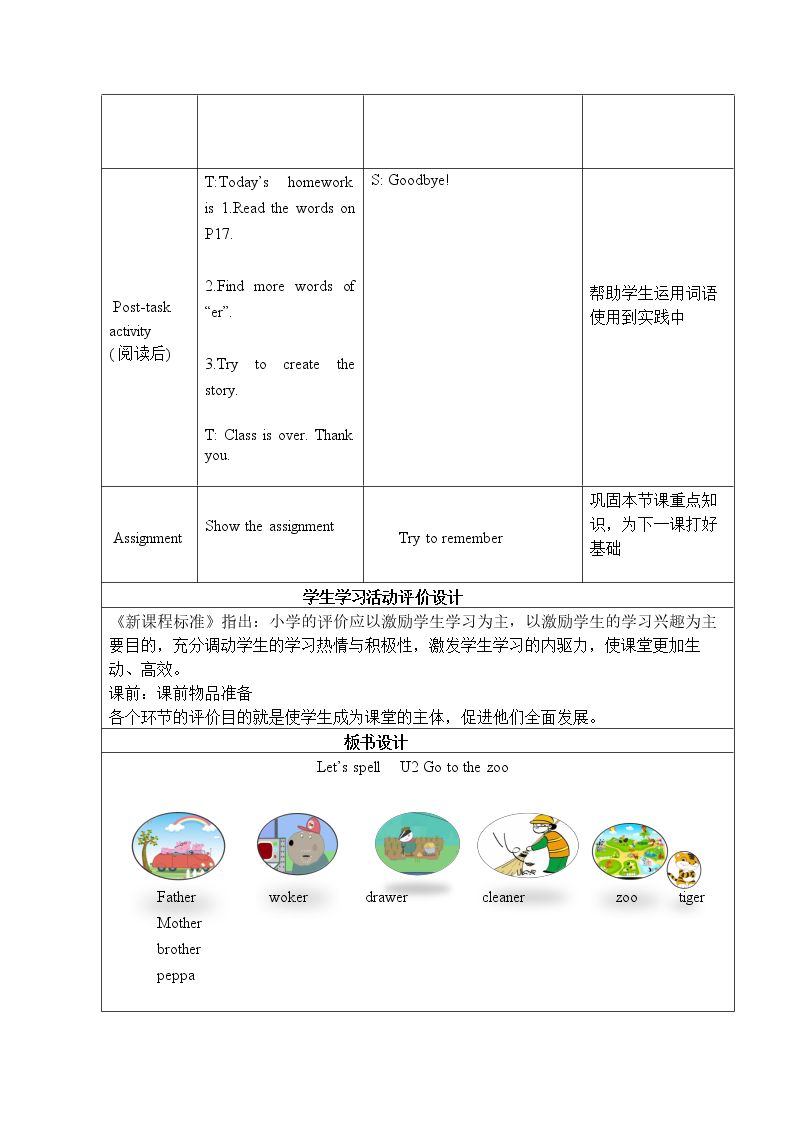 |  |  |  |  |
|---|---|---|---|
| Post-task activity (阅读后) | T:Today's homework is 1.Read the words on P17. 2.Find more words of "er". 3.Try to create the story. T: Class is over. Thank you. | S: Goodbye! | 帮助学生运用词语使用到实践中 |
| Assignment | Show the assignment | Try to remember | 巩固本节课重点知识，为下一课打好基础 |

学生学习活动评价设计

《新课程标准》指出：小学的评价应以激励学生学习为主，以激励学生的学习兴趣为主要目的，充分调动学生的学习热情与积极性，激发学生学习的内驱力，使课堂更加生动、高效。
课前：课前物品准备
各个环节的评价目的就是使学生成为课堂的主体，促进他们全面发展。

板书设计

Let's spell U2 Go to the zoo

Father
Mother
brother
peppa

woker

drawer

cleaner

zoo

tiger